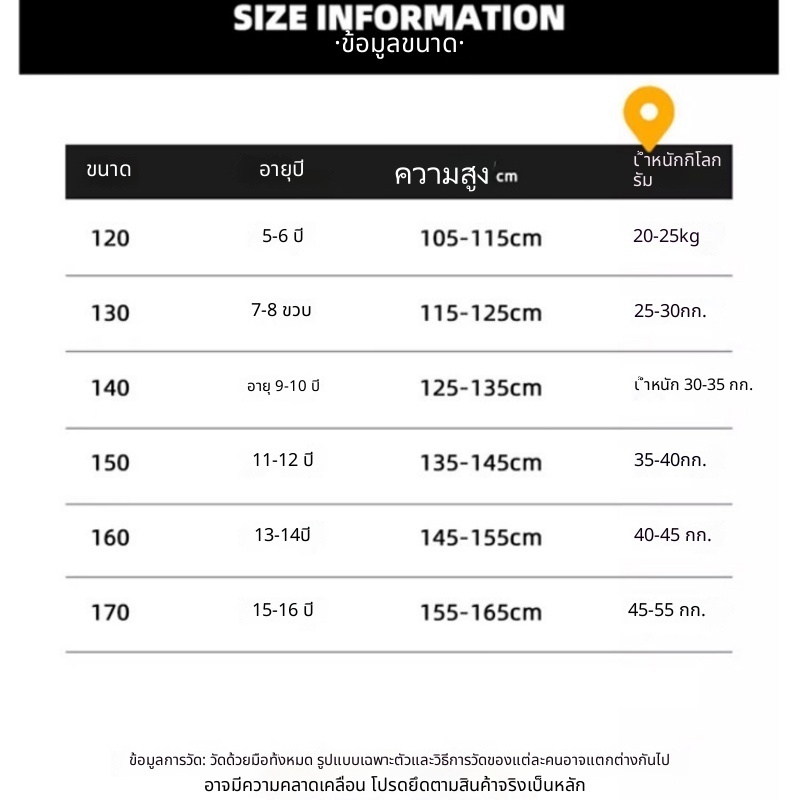 SIZE INFORMATION
·ข้อมูลขนาด·

| ขนาด | อายุปี | ความสูง cm | น้ำหนักกิโลกรัม |
|---|---|---|---|
| 120 | 5-6 ปี | 105-115cm | 20-25kg |
| 130 | 7-8 ขวบ | 115-125cm | 25-30กก. |
| 140 | อายุ 9-10 ปี | 125-135cm | น้ำหนัก 30-35 กก. |
| 150 | 11-12 ปี | 135-145cm | 35-40กก. |
| 160 | 13-14ปี | 145-155cm | 40-45 กก. |
| 170 | 15-16 ปี | 155-165cm | 45-55 กก. |

ข้อมูลการวัด: วัดด้วยมือทั้งหมด รูปแบบเฉพาะตัวและวิธีการวัดของแต่ละคนอาจแตกต่างกันไป
อาจมีความคลาดเคลื่อน โปรดยึดตามสินค้าจริงเป็นหลัก